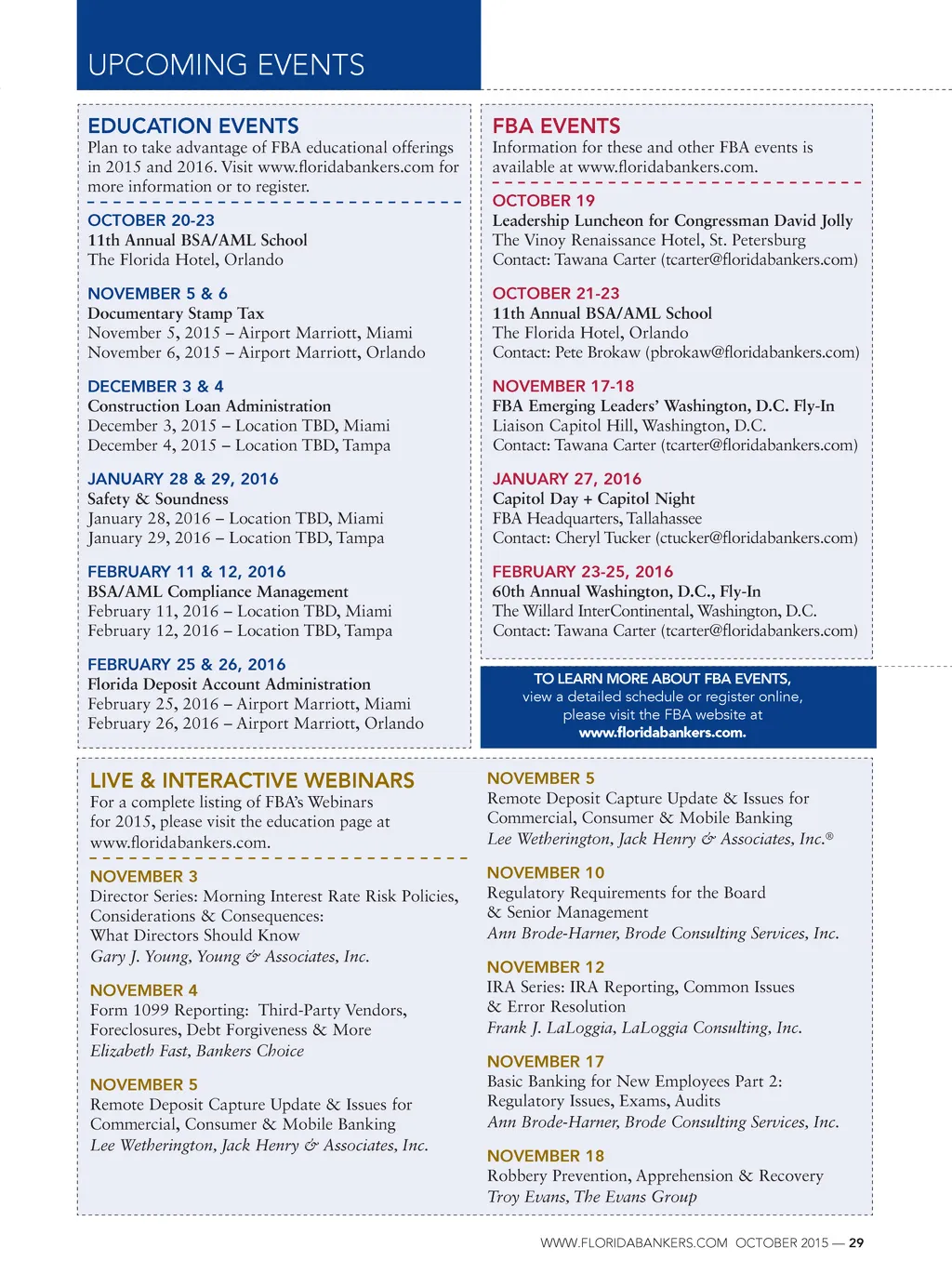 UPCOMING EVENTS

EDUCATION EVENTS
Plan to take advantage of FBA educational offerings in 2015 and 2016. Visit www.floridabankers.com for more information or to register.

OCTOBER 20-23
11th Annual BSA/AML School
The Florida Hotel, Orlando

NOVEMBER 5 & 6
Documentary Stamp Tax
November 5, 2015 – Airport Marriott, Miami
November 6, 2015 – Airport Marriott, Orlando

DECEMBER 3 & 4
Construction Loan Administration
December 3, 2015 – Location TBD, Miami
December 4, 2015 – Location TBD, Tampa

JANUARY 28 & 29, 2016
Safety & Soundness
January 28, 2016 – Location TBD, Miami
January 29, 2016 – Location TBD, Tampa

FEBRUARY 11 & 12, 2016
BSA/AML Compliance Management
February 11, 2016 – Location TBD, Miami
February 12, 2016 – Location TBD, Tampa

FEBRUARY 25 & 26, 2016
Florida Deposit Account Administration
February 25, 2016 – Airport Marriott, Miami
February 26, 2016 – Airport Marriott, Orlando

FBA EVENTS
Information for these and other FBA events is available at www.floridabankers.com.

OCTOBER 19
Leadership Luncheon for Congressman David Jolly
The Vinoy Renaissance Hotel, St. Petersburg
Contact: Tawana Carter (tcarter@floridabankers.com)

OCTOBER 21-23
11th Annual BSA/AML School
The Florida Hotel, Orlando
Contact: Pete Brokaw (pbrokaw@floridabankers.com)

NOVEMBER 17-18
FBA Emerging Leaders' Washington, D.C. Fly-In
Liaison Capitol Hill, Washington, D.C.
Contact: Tawana Carter (tcarter@floridabankers.com)

JANUARY 27, 2016
Capitol Day + Capitol Night
FBA Headquarters, Tallahassee
Contact: Cheryl Tucker (ctucker@floridabankers.com)

FEBRUARY 23-25, 2016
60th Annual Washington, D.C., Fly-In
The Willard InterContinental, Washington, D.C.
Contact: Tawana Carter (tcarter@floridabankers.com)

TO LEARN MORE ABOUT FBA EVENTS, view a detailed schedule or register online, please visit the FBA website at www.floridabankers.com.

LIVE & INTERACTIVE WEBINARS
For a complete listing of FBA's Webinars for 2015, please visit the education page at www.floridabankers.com.

NOVEMBER 3
Director Series: Morning Interest Rate Risk Policies, Considerations & Consequences:
What Directors Should Know
Gary J. Young, Young & Associates, Inc.

NOVEMBER 4
Form 1099 Reporting: Third-Party Vendors, Foreclosures, Debt Forgiveness & More
Elizabeth Fast, Bankers Choice

NOVEMBER 5
Remote Deposit Capture Update & Issues for Commercial, Consumer & Mobile Banking
Lee Wetherington, Jack Henry & Associates, Inc.

NOVEMBER 5
Remote Deposit Capture Update & Issues for Commercial, Consumer & Mobile Banking
Lee Wetherington, Jack Henry & Associates, Inc.®

NOVEMBER 10
Regulatory Requirements for the Board & Senior Management
Ann Brode-Harner, Brode Consulting Services, Inc.

NOVEMBER 12
IRA Series: IRA Reporting, Common Issues & Error Resolution
Frank J. LaLoggia, LaLoggia Consulting, Inc.

NOVEMBER 17
Basic Banking for New Employees Part 2: Regulatory Issues, Exams, Audits
Ann Brode-Harner, Brode Consulting Services, Inc.

NOVEMBER 18
Robbery Prevention, Apprehension & Recovery
Troy Evans, The Evans Group

WWW.FLORIDABANKERS.COM OCTOBER 2015 — 29